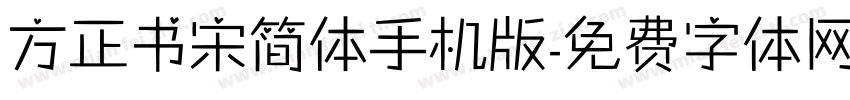 方正书宋简体手机版-免费字体网